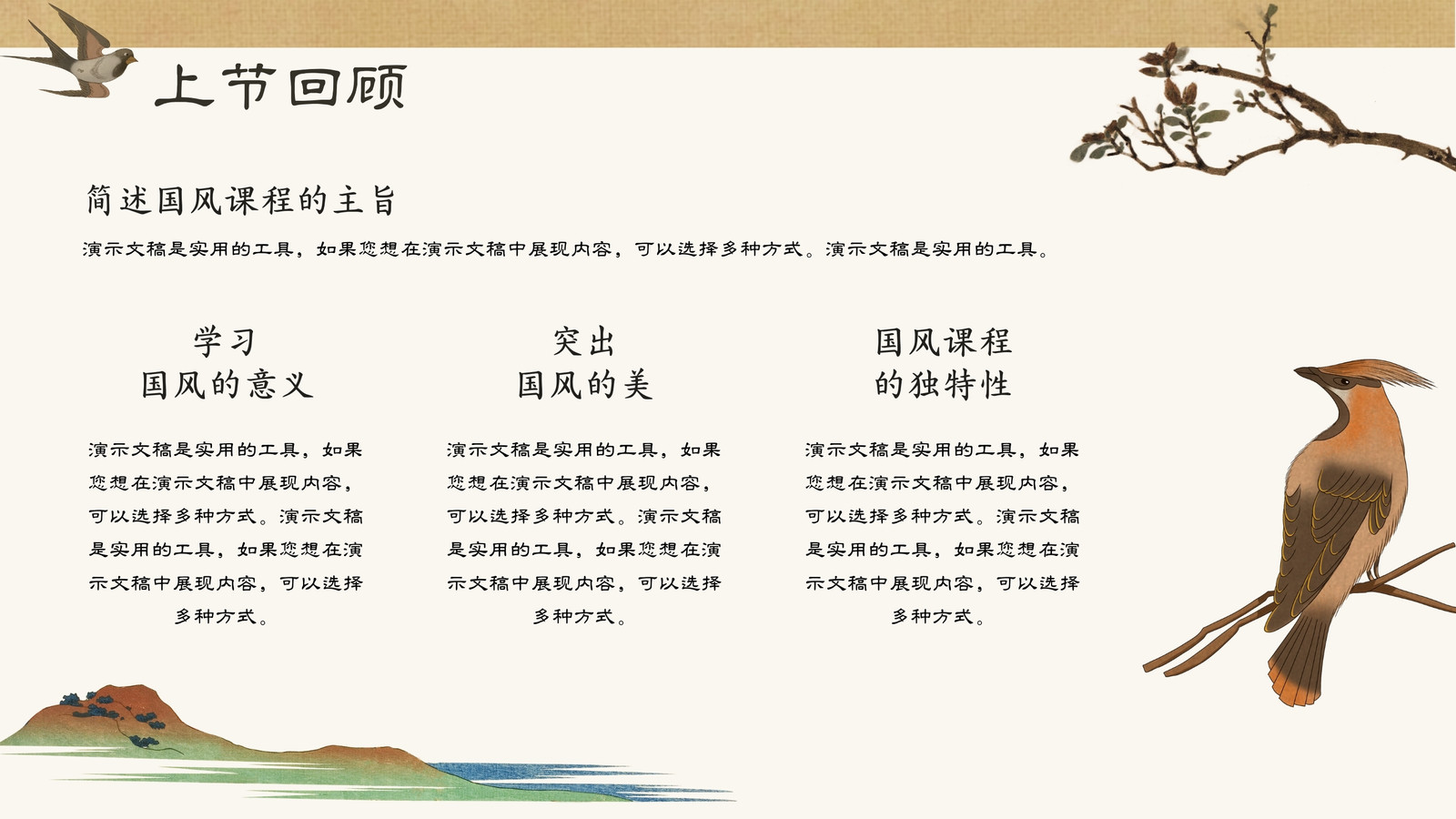 上节回顾

简述国风课程的主旨

演示文稿是实用的工具，如果您想在演示文稿中展现内容，可以选择多种方式。演示文稿是实用的工具。

学习
国风的意义

演示文稿是实用的工具，如果您想在演示文稿中展现内容，可以选择多种方式。演示文稿是实用的工具，如果您想在演示文稿中展现内容，可以选择多种方式。

突出
国风的美

演示文稿是实用的工具，如果您想在演示文稿中展现内容，可以选择多种方式。演示文稿是实用的工具，如果您想在演示文稿中展现内容，可以选择多种方式。

国风课程
的独特性

演示文稿是实用的工具，如果您想在演示文稿中展现内容，可以选择多种方式。演示文稿是实用的工具，如果您想在演示文稿中展现内容，可以选择多种方式。